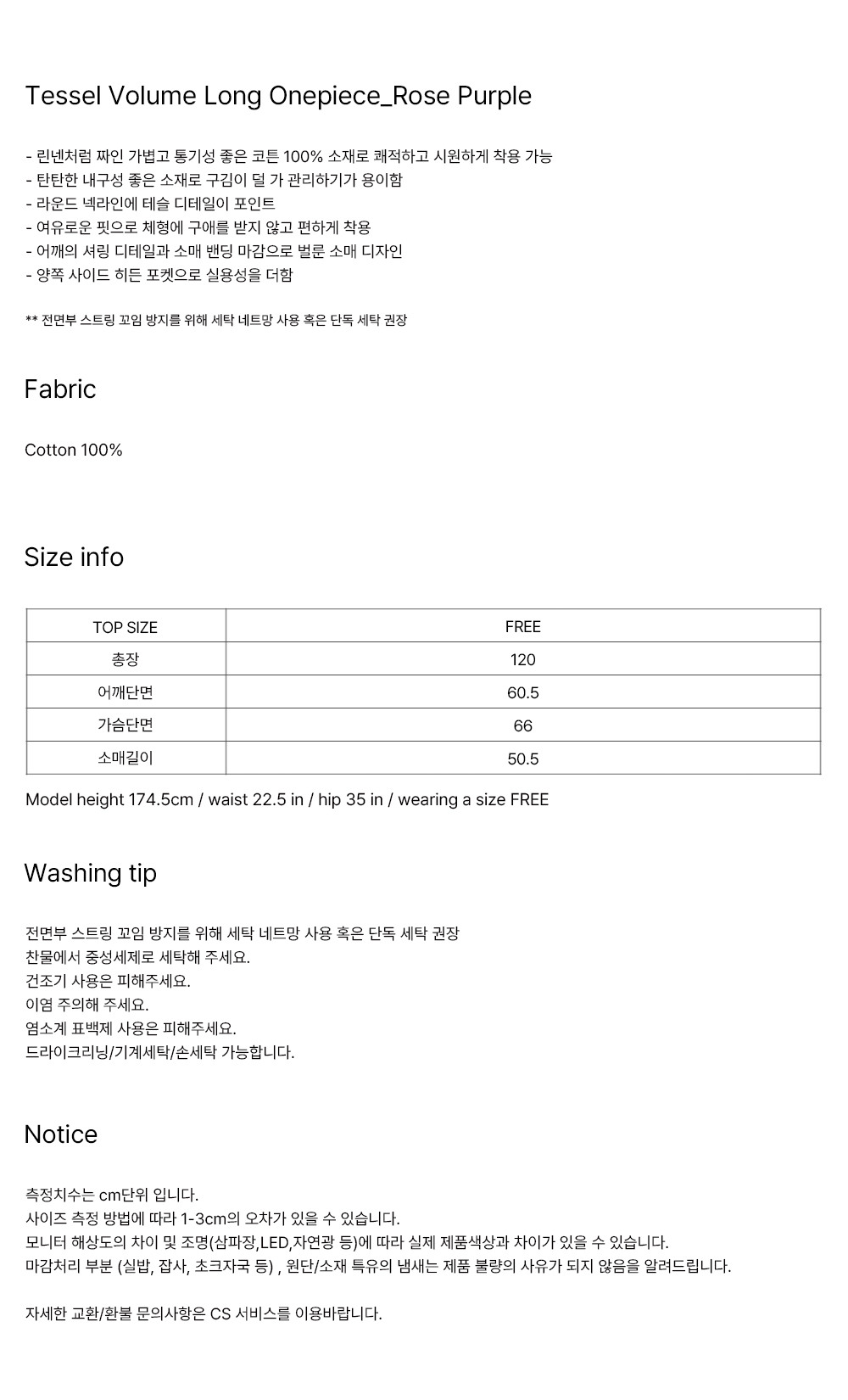 Tessel Volume Long Onepiece_Rose Purple

- 린넨처럼 짜인 가볍고 통기성 좋은 코튼 100% 소재로 쾌적하고 시원하게 착용 가능
- 탄탄한 내구성 좋은 소재로 구김이 덜 가 관리하기가 용이함
- 라운드 넥라인에 테슬 디테일이 포인트
- 여유로운 핏으로 체형에 구애를 받지 않고 편하게 착용
- 어깨의 셔링 디테일과 소매 밴딩 마감으로 벌룬 소매 디자인
- 양쪽 사이드 히든 포켓으로 실용성을 더함

** 전면부 스트링 꼬임 방지를 위해 세탁 네트망 사용 혹은 단독 세탁 권장

Fabric

Cotton 100%

Size info

| TOP SIZE | FREE |
|---|---|
| 총장 | 120 |
| 어깨단면 | 60.5 |
| 가슴단면 | 66 |
| 소매길이 | 50.5 |

Model height 174.5cm / waist 22.5 in / hip 35 in / wearing a size FREE

Washing tip

전면부 스트링 꼬임 방지를 위해 세탁 네트망 사용 혹은 단독 세탁 권장
찬물에서 중성세제로 세탁해 주세요.
건조기 사용은 피해주세요.
이염 주의해 주세요.
염소계 표백제 사용은 피해주세요.
드라이크리닝/기계세탁/손세탁 가능합니다.

Notice

측정치수는 cm단위 입니다.
사이즈 측정 방법에 따라 1-3cm의 오차가 있을 수 있습니다.
모니터 해상도의 차이 및 조명(삼파장,LED,자연광 등)에 따라 실제 제품색상과 차이가 있을 수 있습니다.
마감처리 부분 (실밥, 잡사, 초크자국 등) , 원단/소재 특유의 냄새는 제품 불량의 사유가 되지 않음을 알려드립니다.

자세한 교환/환불 문의사항은 CS 서비스를 이용바랍니다.